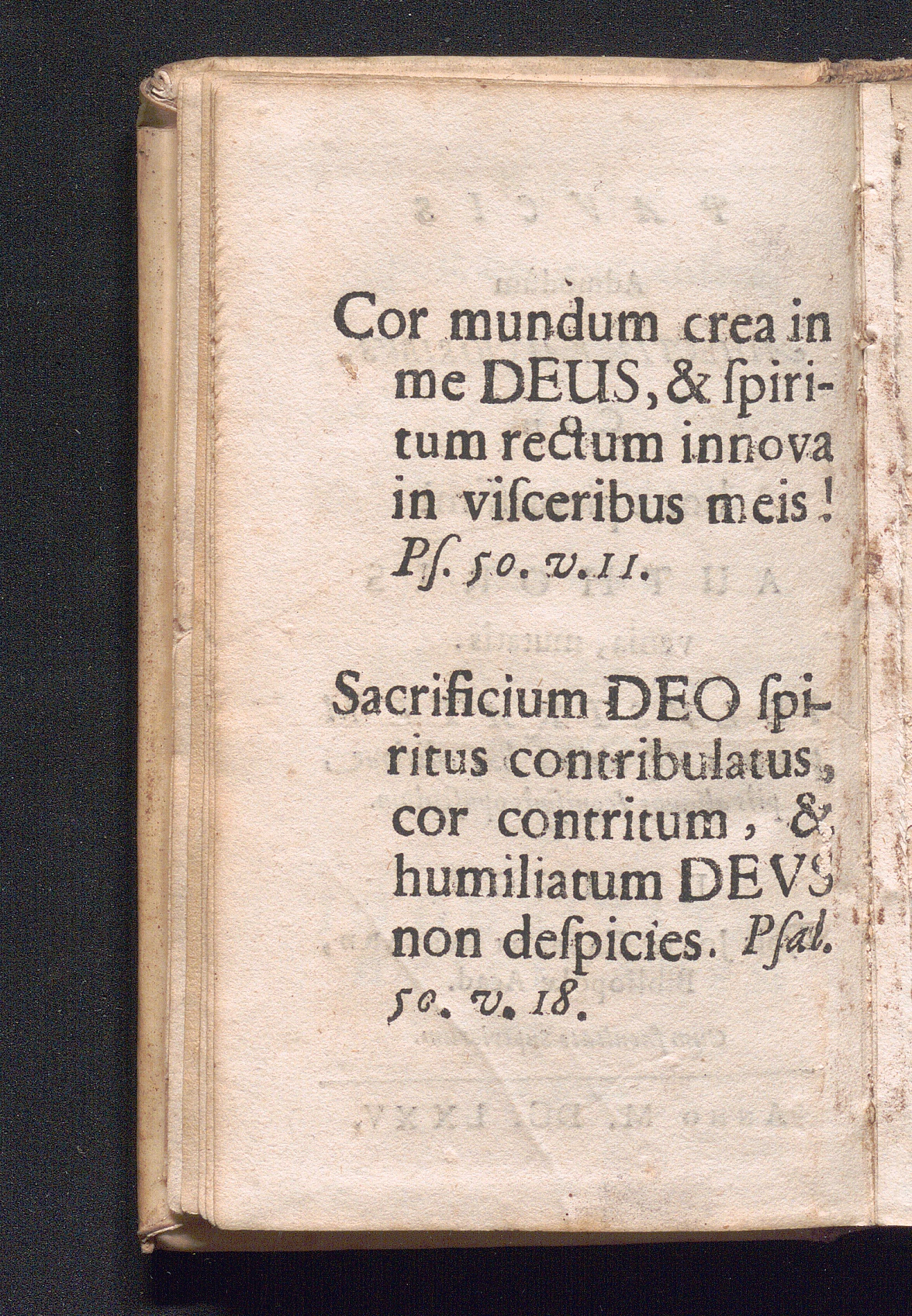 Cor mundum crea in me DEUS, & ſpiritum rectum innova in viſceribus meis! Pſ. 50. v. 11.

Sacrificium DEO ſpiritus contribulatus, cor contritum, & humiliatum DEVS non deſpicies. Pſal. 50. v. 18.